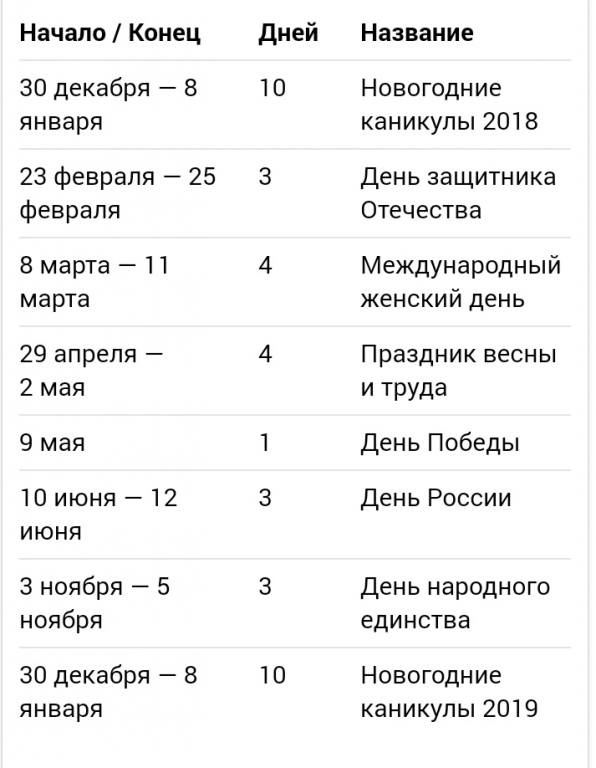 | Начало / Конец | Дней | Название |
|---|---|---|
| 30 декабря — 8 января | 10 | Новогодние каникулы 2018 |
| 23 февраля — 25 февраля | 3 | День защитника Отечества |
| 8 марта — 11 марта | 4 | Международный женский день |
| 29 апреля — 2 мая | 4 | Праздник весны и труда |
| 9 мая | 1 | День Победы |
| 10 июня — 12 июня | 3 | День России |
| 3 ноября — 5 ноября | 3 | День народного единства |
| 30 декабря — 8 января | 10 | Новогодние каникулы 2019 |